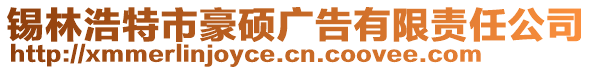 锡林浩特市豪硕广告有限责任公司
http://xmmerlinjoyce.cn.coovee.com